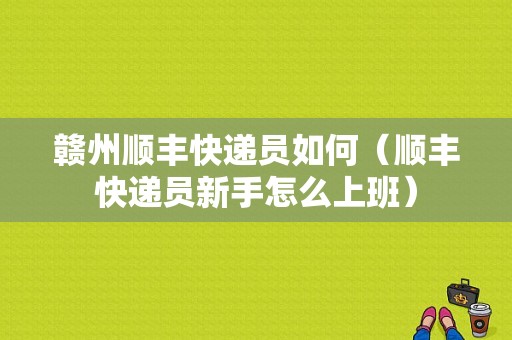 赣州顺丰快递员如何（顺丰快递员新手怎么上班）